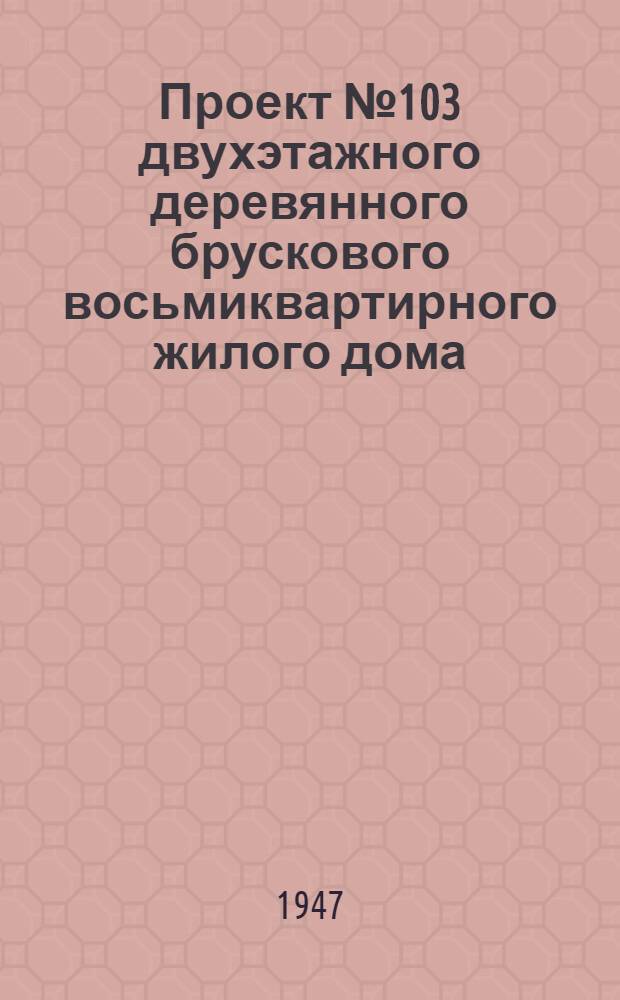 Проект №103 двухэтажного деревянного брускового восьмиквартирного жилого дома

1947